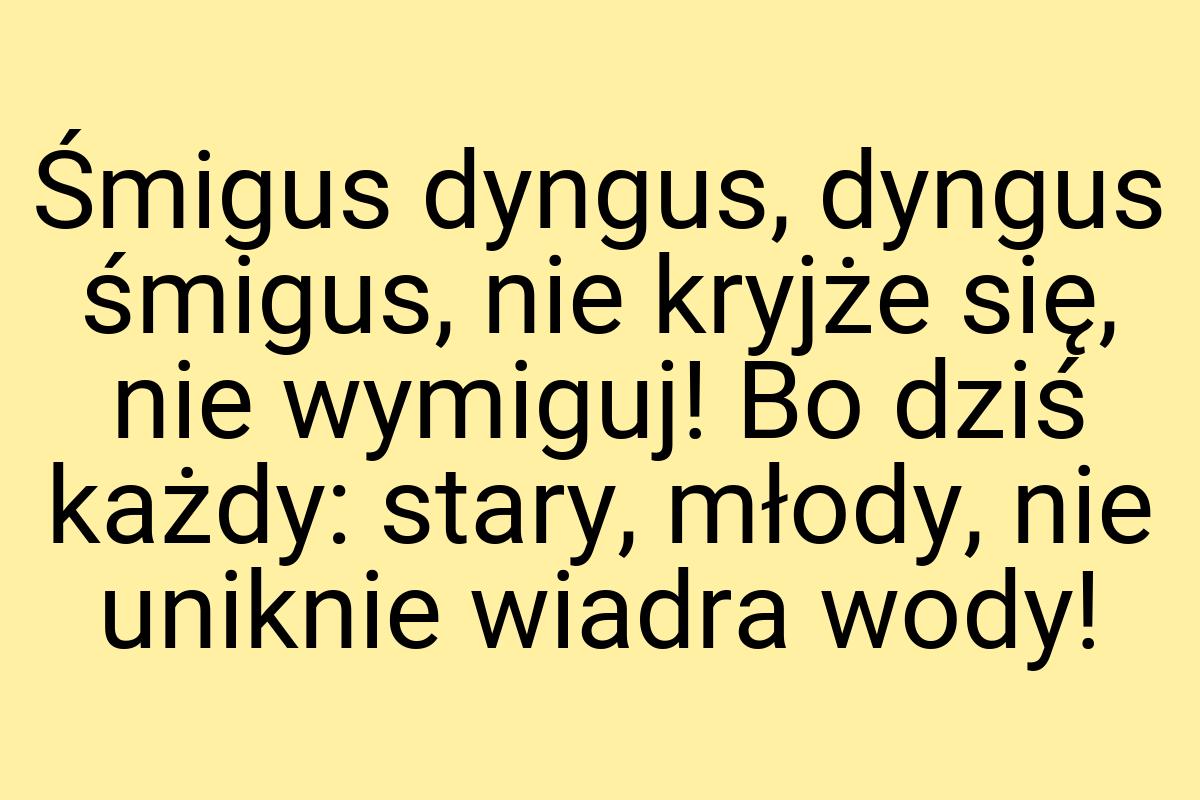 Śmigus dyngus, dyngus śmigus, nie kryjże się, nie wymiguj! Bo dziś każdy: stary, młody, nie uniknie wiadra wody!